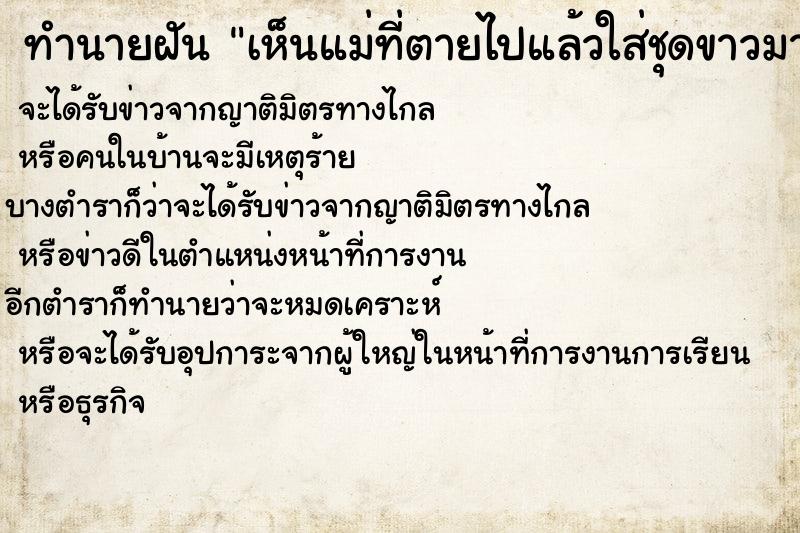 ทำนายฝัน "เห็นแม่ที่ตายไปแล้วใส่ชุดขาวมา

จะได้รับข่าวจากญาติมิตรทางไกล
หรือคนในบ้านจะมีเหตุร้าย
บางตำราก็ว่าจะได้รับข่าวจากญาติมิตรทางไกล
หรือข่าวดีในตำแหน่งหน้าที่การงาน
อีกตำราก็ทำนายว่าจะหมดเคราะห์
หรือจะได้รับอุปการะจากผู้ใหญ่ในหน้าที่การงานการเรียน
หรือธุรกิจ